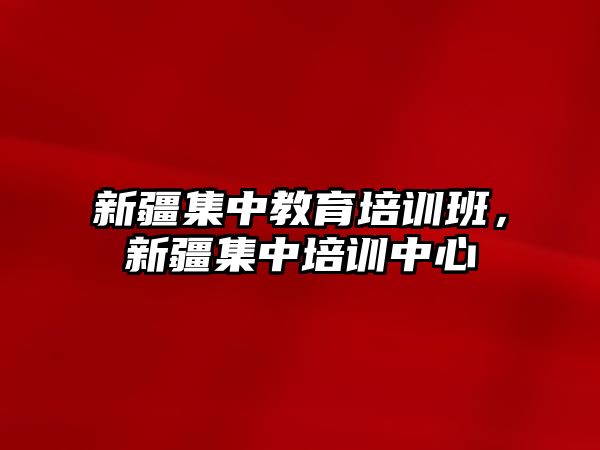 新疆集中教育培训班，新疆集中培训中心